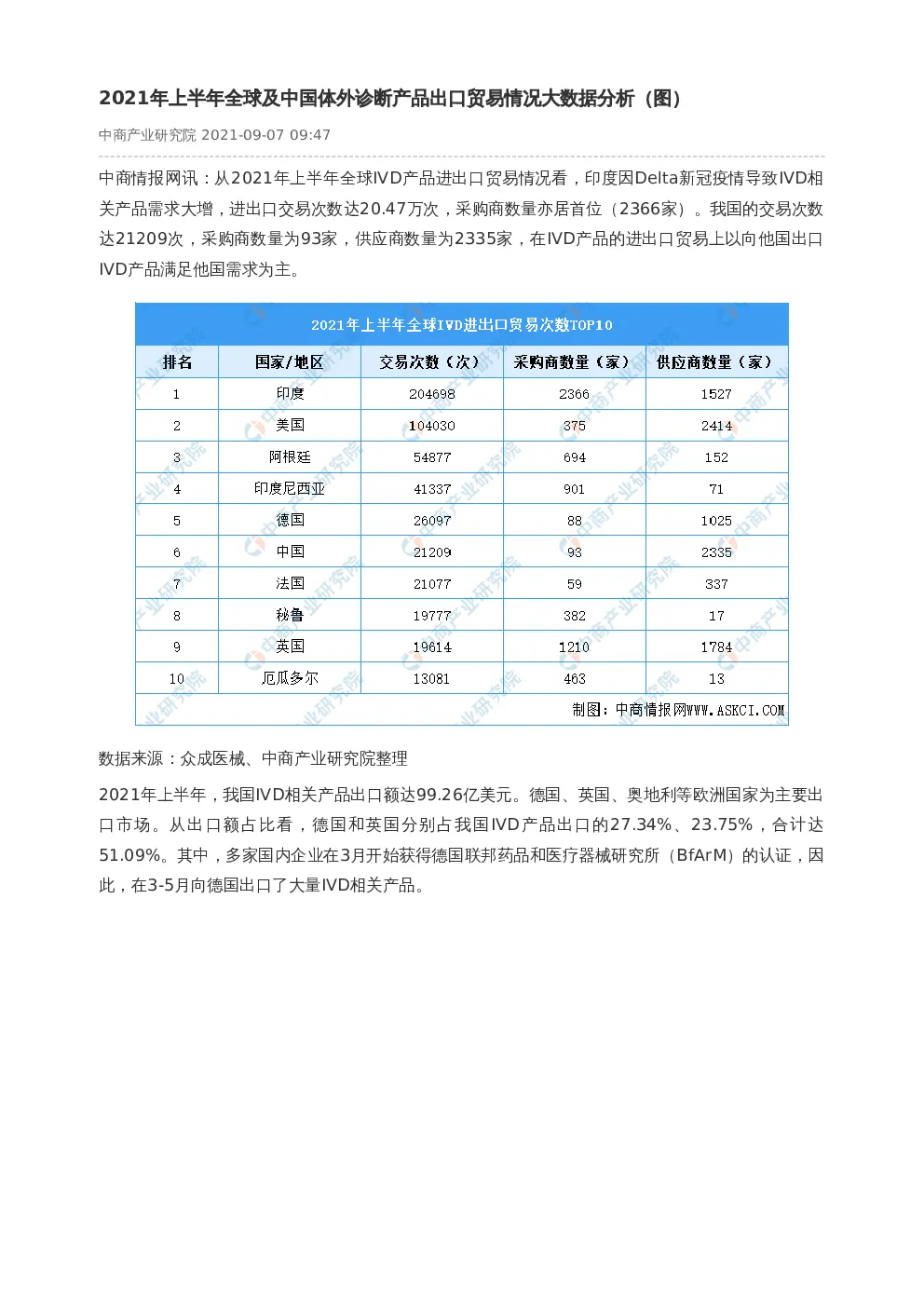 2021年上半年全球及中国体外诊断产品出口贸易情况大数据分析（图）

中商产业研究院 2021-09-07 09:47

中商情报网讯：从2021年上半年全球IVD产品进出口贸易情况看，印度因Delta新冠疫情导致IVD相关产品需求大增，进出口交易次数达20.47万次，采购商数量亦居首位（2366家）。我国的交易次数达21209次，采购商数量为93家，供应商数量为2335家，在IVD产品的进出口贸易上以向他国出口IVD产品满足他国需求为主。

2021年上半年全球IVD进出口贸易次数TOP10

| 排名 | 国家/地区 | 交易次数（次） | 采购商数量（家） | 供应商数量（家） |
|---|---|---|---|---|
| 1 | 印度 | 204698 | 2366 | 1527 |
| 2 | 美国 | 104030 | 375 | 2414 |
| 3 | 阿根廷 | 54877 | 694 | 152 |
| 4 | 印度尼西亚 | 41337 | 901 | 71 |
| 5 | 德国 | 26097 | 88 | 1025 |
| 6 | 中国 | 21209 | 93 | 2335 |
| 7 | 法国 | 21077 | 59 | 337 |
| 8 | 秘鲁 | 19777 | 382 | 17 |
| 9 | 英国 | 19614 | 1210 | 1784 |
| 10 | 厄瓜多尔 | 13081 | 463 | 13 |

制图：中商情报网WWW.ASKCI.COM

数据来源：众成医械、中商产业研究院整理

2021年上半年，我国IVD相关产品出口额达99.26亿美元。德国、英国、奥地利等欧洲国家为主要出口市场。从出口额占比看，德国和英国分别占我国IVD产品出口的27.34%、23.75%，合计达51.09%。其中，多家国内企业在3月开始获得德国联邦药品和医疗器械研究所（BfArM）的认证，因此，在3-5月向德国出口了大量IVD相关产品。

中商产业研究院